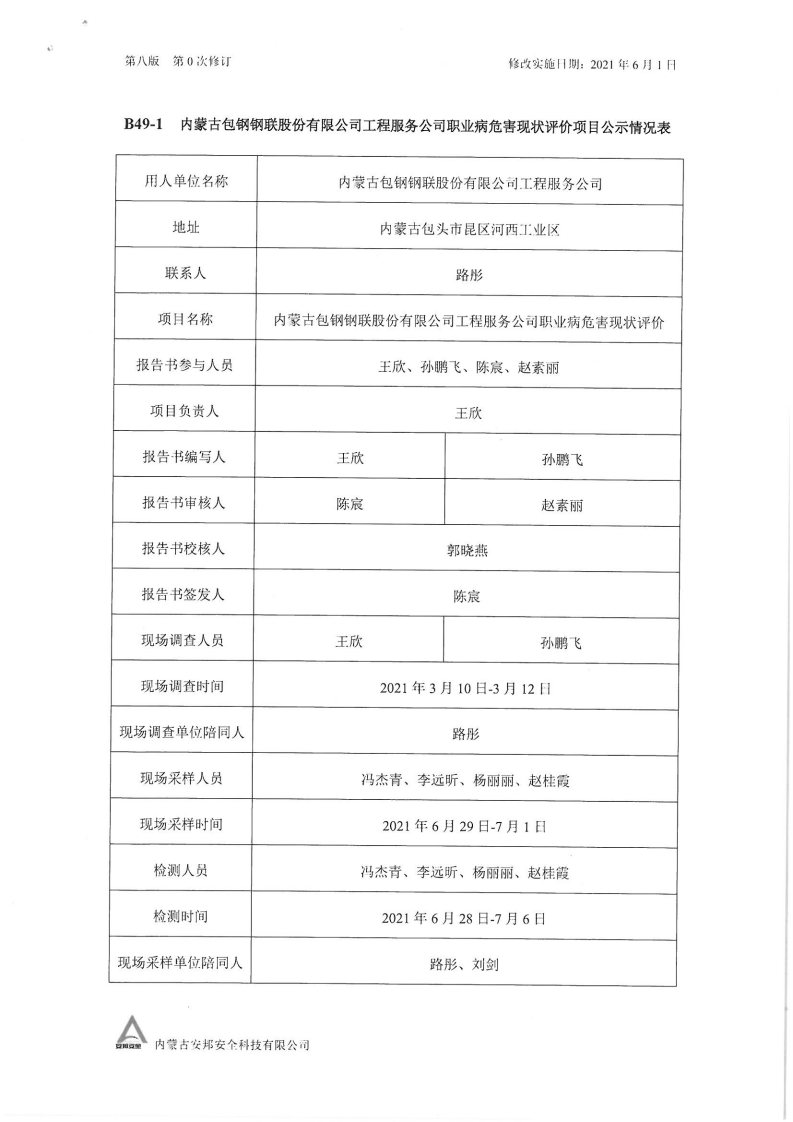 第八版 第 0 次修订

修改实施日期：2021 年 6 月 1 日

B49-1 内蒙古包钢钢联股份有限公司工程服务公司职业病危害现状评价项目公示情况表

| 用人单位名称 | 内蒙古包钢钢联股份有限公司工程服务公司 | |
|---|---|---|
| 地址 | 内蒙古包头市昆区河西工业区 | |
| 联系人 | 路彤 | |
| 项目名称 | 内蒙古包钢钢联股份有限公司工程服务公司职业病危害现状评价 | |
| 报告书参与人员 | 王欣、孙鹏飞、陈宸、赵素丽 | |
| 项目负责人 | 王欣 | |
| 报告书编写人 | 王欣 | 孙鹏飞 |
| 报告书审核人 | 陈宸 | 赵素丽 |
| 报告书校核人 | 郭晓燕 | |
| 报告书签发人 | 陈宸 | |
| 现场调查人员 | 王欣 | 孙鹏飞 |
| 现场调查时间 | 2021 年 3 月 10 日-3 月 12 日 | |
| 现场调查单位陪同人 | 路彤 | |
| 现场采样人员 | 冯杰青、李远昕、杨丽丽、赵桂霞 | |
| 现场采样时间 | 2021 年 6 月 29 日-7 月 1 日 | |
| 检测人员 | 冯杰青、李远昕、杨丽丽、赵桂霞 | |
| 检测时间 | 2021 年 6 月 28 日-7 月 6 日 | |
| 现场采样单位陪同人 | 路彤、刘剑 | |

安邦安全

内蒙古安邦安全科技有限公司